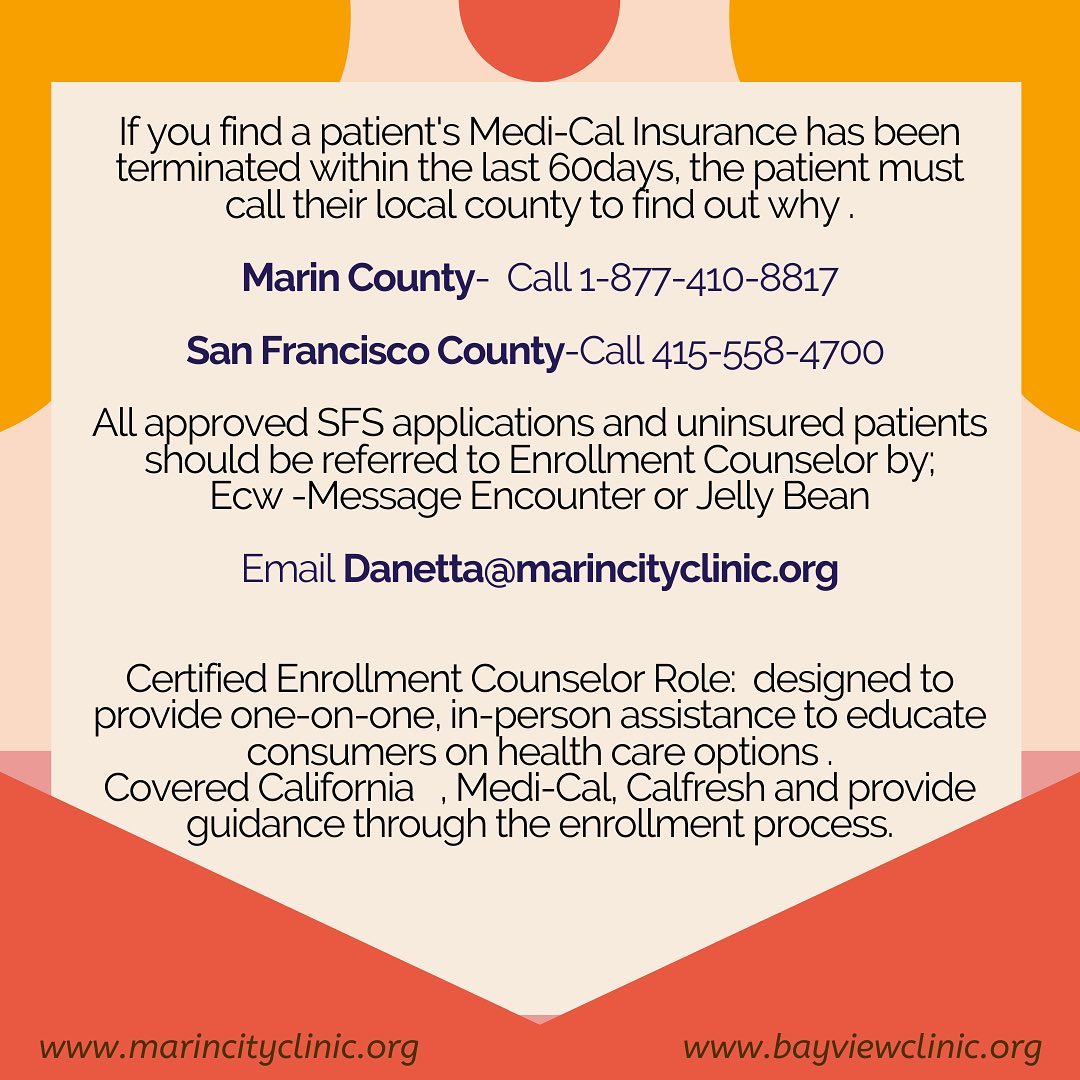 If you find a patient's Medi-Cal Insurance has been terminated within the last 60days, the patient must call their local county to find out why .

Marin County- Call 1-877-410-8817

San Francisco County-Call 415-558-4700

All approved SFS applications and uninsured patients should be referred to Enrollment Counselor by; Ecw -Message Encounter or Jelly Bean

Email Danetta@marincityclinic.org

Certified Enrollment Counselor Role: designed to provide one-on-one, in-person assistance to educate consumers on health care options . Covered California , Medi-Cal, Calfresh and provide guidance through the enrollment process.

www.marincityclinic.org www.bayviewclinic.org